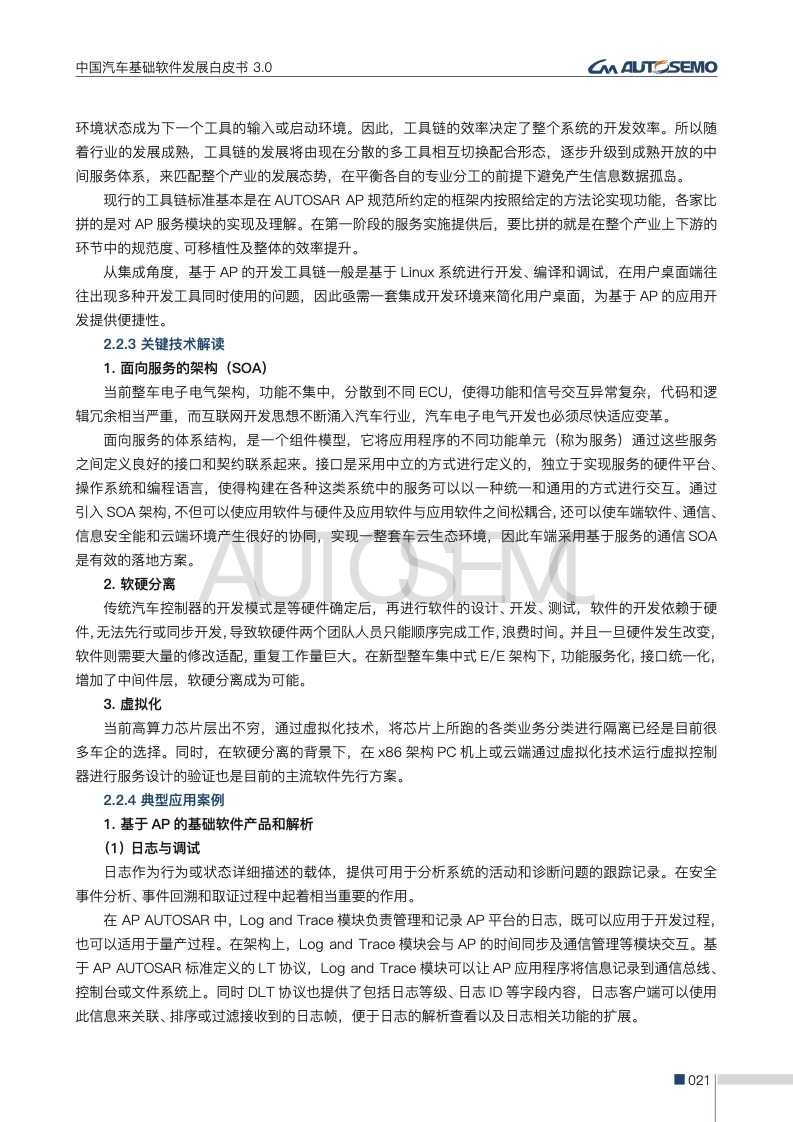 中国汽车基础软件发展白皮书 3.0

AUTOSEMO

环境状态成为下一个工具的输入或启动环境。因此，工具链的效率决定了整个系统的开发效率。所以随着行业的发展成熟，工具链的发展将由现在分散的多工具相互切换配合形态，逐步升级到成熟开放的中间服务体系，来匹配整个产业的发展态势，在平衡各自的专业分工的前提下避免产生信息数据孤岛。

现行的工具链标准基本是在 AUTOSAR AP 规范所约定的框架内按照给定的方法论实现功能，各家比拼的是对 AP 服务模块的实现及理解。在第一阶段的服务实施提供后，要比拼的就是在整个产业上下游的环节中的规范度、可移植性及整体的效率提升。

从集成角度，基于 AP 的开发工具链一般是基于 Linux 系统进行开发、编译和调试，在用户桌面端往往出现多种开发工具同时使用的问题，因此亟需一套集成开发环境来简化用户桌面，为基于 AP 的应用开发提供便捷性。

2.2.3 关键技术解读

1. 面向服务的架构（SOA）

当前整车电子电气架构，功能不集中，分散到不同 ECU，使得功能和信号交互异常复杂，代码和逻辑冗余相当严重，而互联网开发思想不断涌入汽车行业，汽车电子电气开发也必须尽快适应变革。

面向服务的体系结构，是一个组件模型，它将应用程序的不同功能单元（称为服务）通过这些服务之间定义良好的接口和契约联系起来。接口是采用中立的方式进行定义的，独立于实现服务的硬件平台、操作系统和编程语言，使得构建在各种这类系统中的服务可以以一种统一和通用的方式进行交互。通过引入 SOA 架构，不但可以使应用软件与硬件及应用软件与应用软件之间松耦合，还可以使车端软件、通信、信息安全能和云端环境产生很好的协同，实现一整套车云生态环境，因此车端采用基于服务的通信 SOA 是有效的落地方案。

2. 软硬分离

传统汽车控制器的开发模式是等硬件确定后，再进行软件的设计、开发、测试，软件的开发依赖于硬件，无法先行或同步开发，导致软硬件两个团队人员只能顺序完成工作，浪费时间。并且一旦硬件发生改变，软件则需要大量的修改适配，重复工作量巨大。在新型整车集中式 E/E 架构下，功能服务化，接口统一化，增加了中间件层，软硬分离成为可能。

3. 虚拟化

当前高算力芯片层出不穷，通过虚拟化技术，将芯片上所跑的各类业务分类进行隔离已经是目前很多车企的选择。同时，在软硬分离的背景下，在 x86 架构 PC 机上或云端通过虚拟化技术运行虚拟控制器进行服务设计的验证也是目前的主流软件先行方案。

2.2.4 典型应用案例

1. 基于 AP 的基础软件产品和解析

（1）日志与调试

日志作为行为或状态详细描述的载体，提供可用于分析系统的活动和诊断问题的跟踪记录。在安全事件分析、事件回溯和取证过程中起着相当重要的作用。

在 AP AUTOSAR 中，Log and Trace 模块负责管理和记录 AP 平台的日志，既可以应用于开发过程，也可以适用于量产过程。在架构上，Log and Trace 模块会与 AP 的时间同步及通信管理等模块交互。基于 AP AUTOSAR 标准定义的 LT 协议，Log and Trace 模块可以让 AP 应用程序将信息记录到通信总线、控制台或文件系统上。同时 DLT 协议也提供了包括日志等级、日志 ID 等字段内容，日志客户端可以使用此信息来关联、排序或过滤接收到的日志帧，便于日志的解析查看以及日志相关功能的扩展。

AUTOSEMO

021